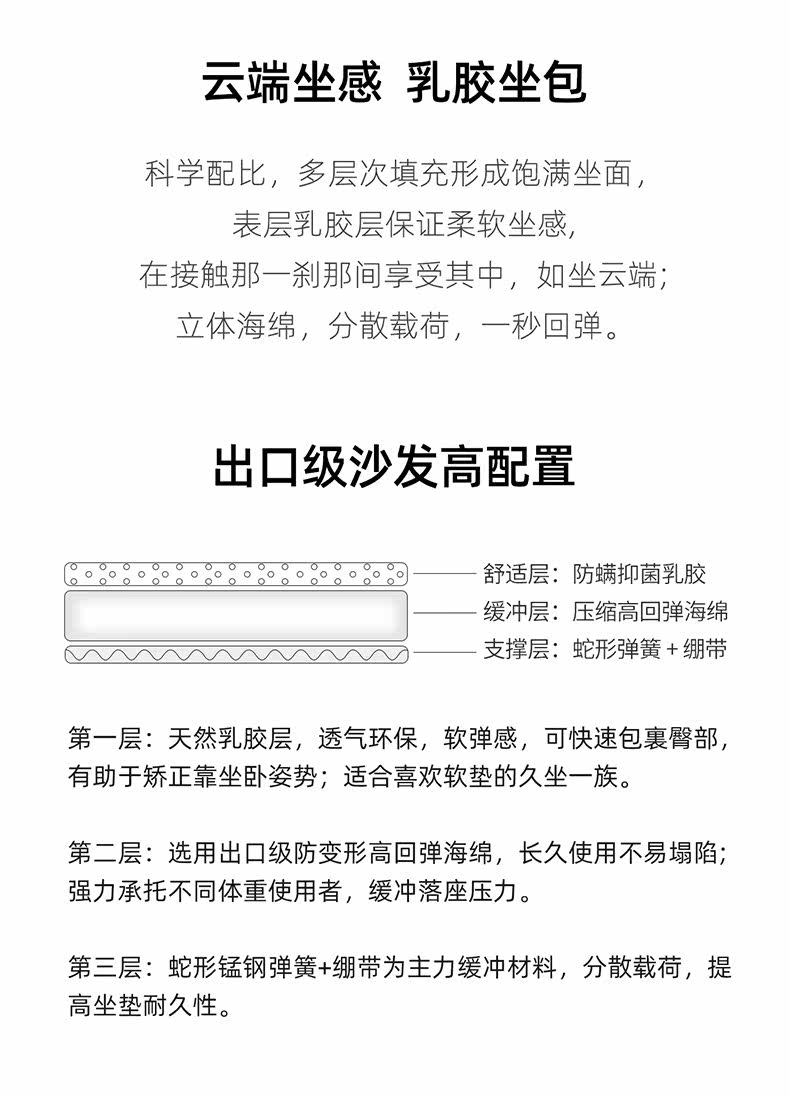 云端坐感 乳胶坐包

科学配比，多层次填充形成饱满坐面，
表层乳胶层保证柔软坐感，
在接触那一刹那间享受其中，如坐云端；
立体海绵，分散载荷，一秒回弹。

出口级沙发高配置

舒适层：防螨抑菌乳胶
缓冲层：压缩高回弹海绵
支撑层：蛇形弹簧 + 绷带

第一层：天然乳胶层，透气环保，软弹感，可快速包裹臀部，有助于矫正靠坐卧姿势；适合喜欢软垫的久坐一族。

第二层：选用出口级防变形高回弹海绵，长久使用不易塌陷；强力承托不同体重使用者，缓冲落座压力。

第三层：蛇形锰钢弹簧+绷带为主力缓冲材料，分散载荷，提高坐垫耐久性。